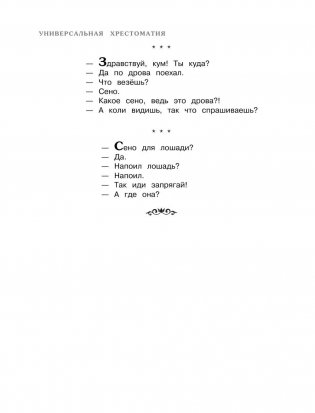 УНИВЕРСАЛЬНАЯ ХРЕСТОМАТИЯ

* * *

— Здравствуй, кум! Ты куда?
— Да по дрова поехал.
— Что везёшь?
— Сено.
— Какое сено, ведь это дрова?!
— А коли видишь, так что спрашиваешь?

* * *

— Сено для лошади?
— Да.
— Напоил лошадь?
— Напоил.
— Так иди запрягай!
— А где она?